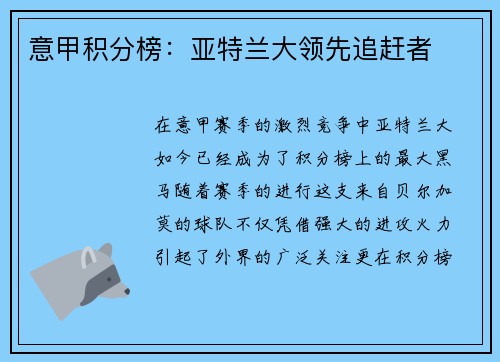 意甲积分榜：亚特兰大领先追赶者

在意甲赛季的激烈竞争中亚特兰大如今已经成为了积分榜上的最大黑马随着赛季的进行这支来自贝尔加莫的球队不仅凭借强大的进攻火力引起了外界的广泛关注更在积分榜